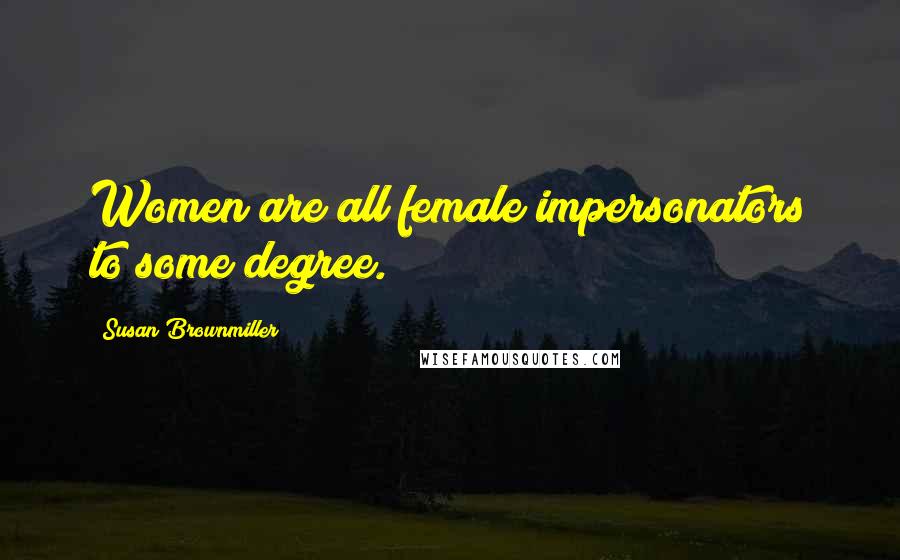 Women are all female impersonators to some degree.

Susan Brownmiller

WISEFAMOUSQUOTES.COM